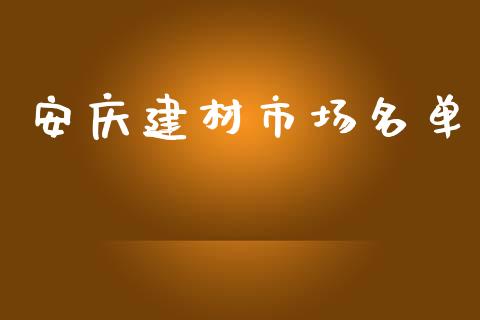 安庆建材市场名单